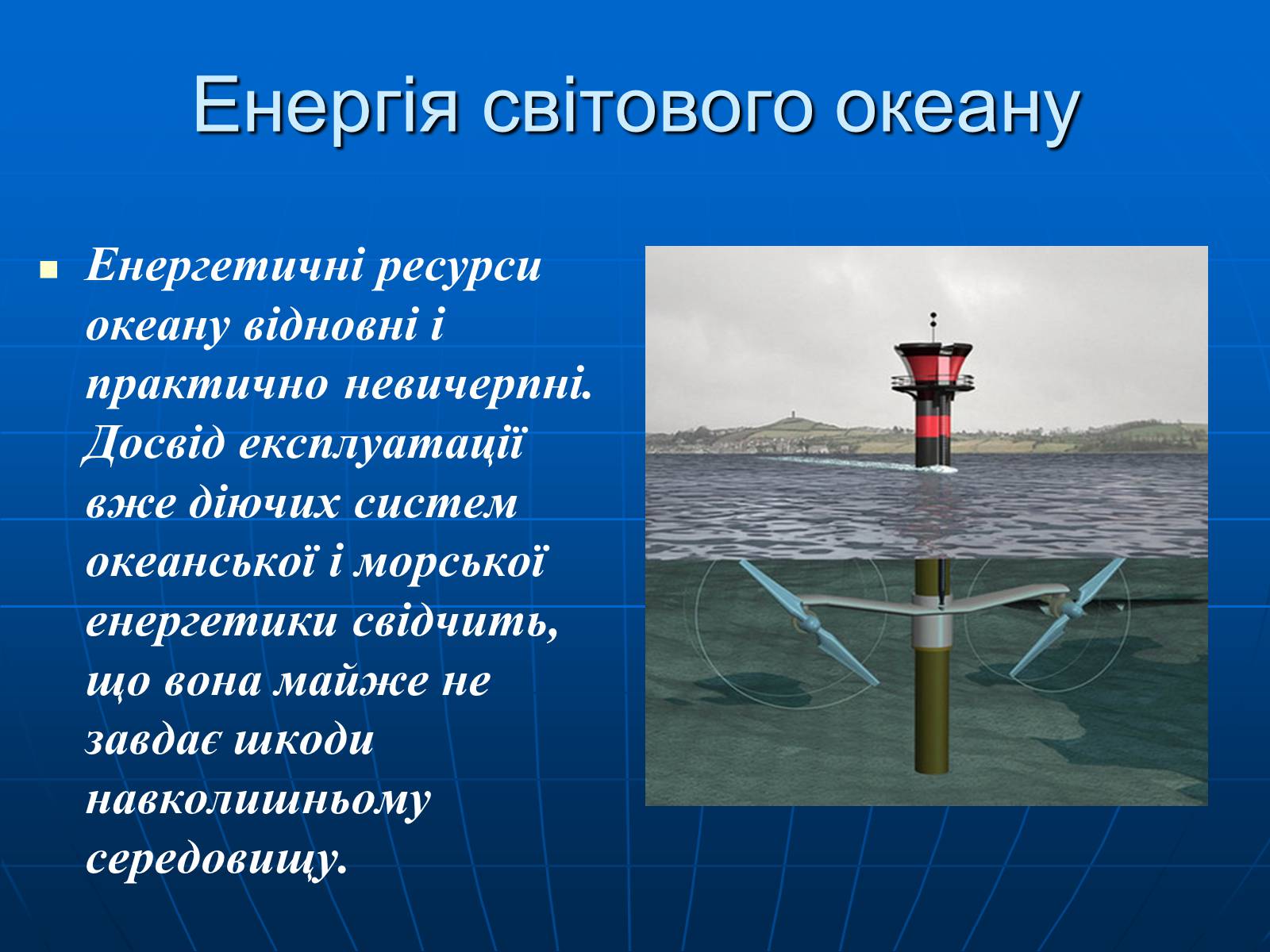 Енергія світового океану

Енергетичні ресурси океану відновні і практично невичерпні. Досвід експлуатації вже діючих систем океанської і морської енергетики свідчить, що вона майже не завдає шкоди навколишньому середовищу.